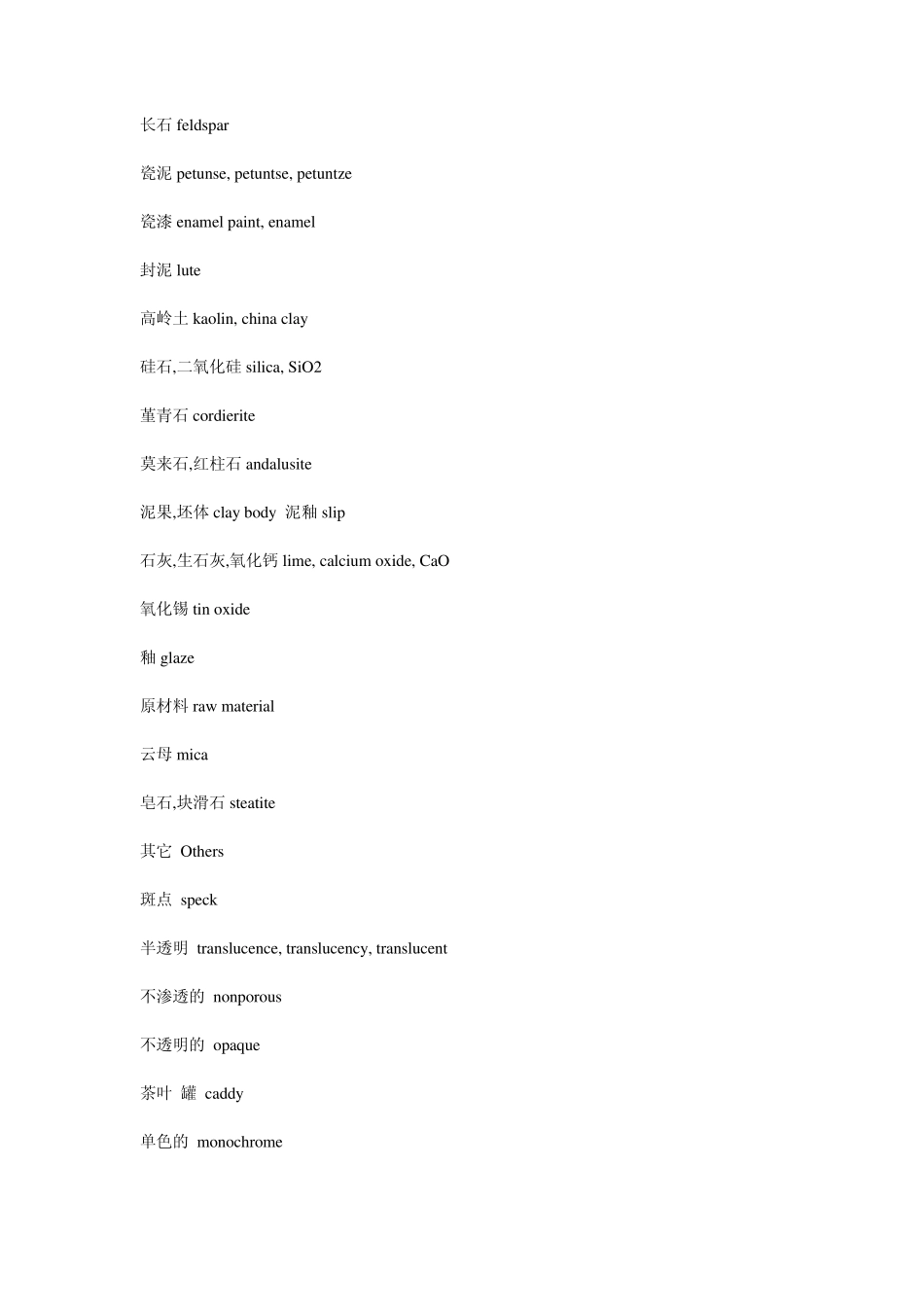 长石 feldspar

瓷泥 petunse, petuntse, petuntze

瓷漆 enamel paint, enamel

封泥 lute

高岭土 kaolin, china clay

硅石,二氧化硅 silica, SiO2

堇青石 cordierite

莫来石,红柱石 andalusite

泥果,坯体 clay body  泥釉 slip

石灰,生石灰,氧化钙 lime, calcium oxide, CaO

氧化锡 tin oxide

釉 glaze

原材料 raw material

云母 mica

皂石,块滑石 steatite

其它  Others

斑点  speck

半透明  translucence, translucency, translucent

不渗透的  nonporous

不透明的  opaque

茶叶  罐  caddy

单色的  monochrome